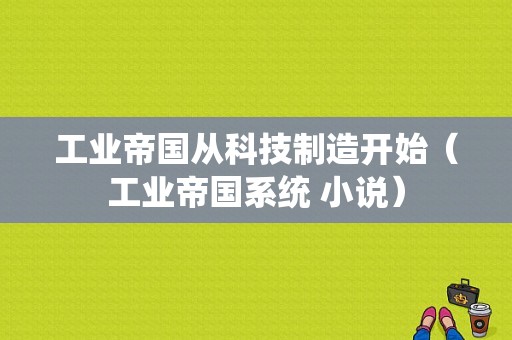 工业帝国从科技制造开始（工业帝国系统 小说）